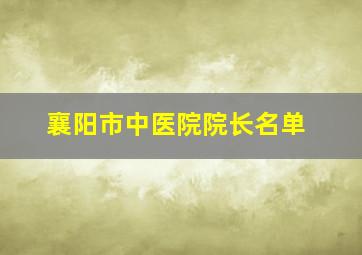 襄阳市中医院院长名单